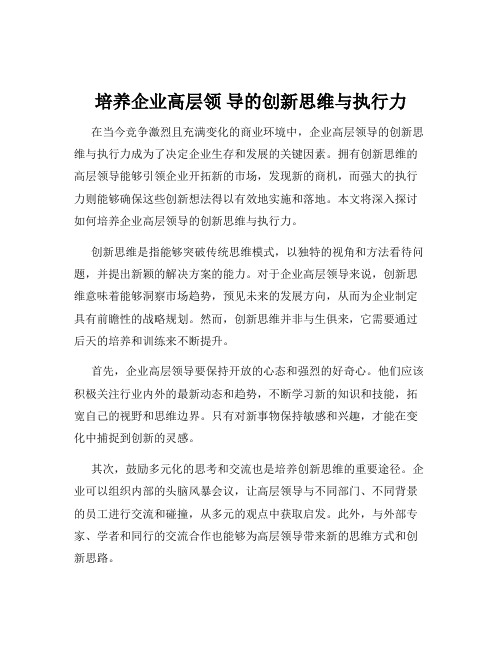 培养企业高层领 导的创新思维与执行力

在当今竞争激烈且充满变化的商业环境中，企业高层领导的创新思维与执行力成为了决定企业生存和发展的关键因素。拥有创新思维的高层领导能够引领企业开拓新的市场，发现新的商机，而强大的执行力则能够确保这些创新想法得以有效地实施和落地。本文将深入探讨如何培养企业高层领导的创新思维与执行力。

创新思维是指能够突破传统思维模式，以独特的视角和方法看待问题，并提出新颖的解决方案的能力。对于企业高层领导来说，创新思维意味着能够洞察市场趋势，预见未来的发展方向，从而为企业制定具有前瞻性的战略规划。然而，创新思维并非与生俱来，它需要通过后天的培养和训练来不断提升。

首先，企业高层领导要保持开放的心态和强烈的好奇心。他们应该积极关注行业内外的最新动态和趋势，不断学习新的知识和技能，拓宽自己的视野和思维边界。只有对新事物保持敏感和兴趣，才能在变化中捕捉到创新的灵感。

其次，鼓励多元化的思考和交流也是培养创新思维的重要途径。企业可以组织内部的头脑风暴会议，让高层领导与不同部门、不同背景的员工进行交流和碰撞，从多元的观点中获取启发。此外，与外部专家、学者和同行的交流合作也能够为高层领导带来新的思维方式和创新思路。